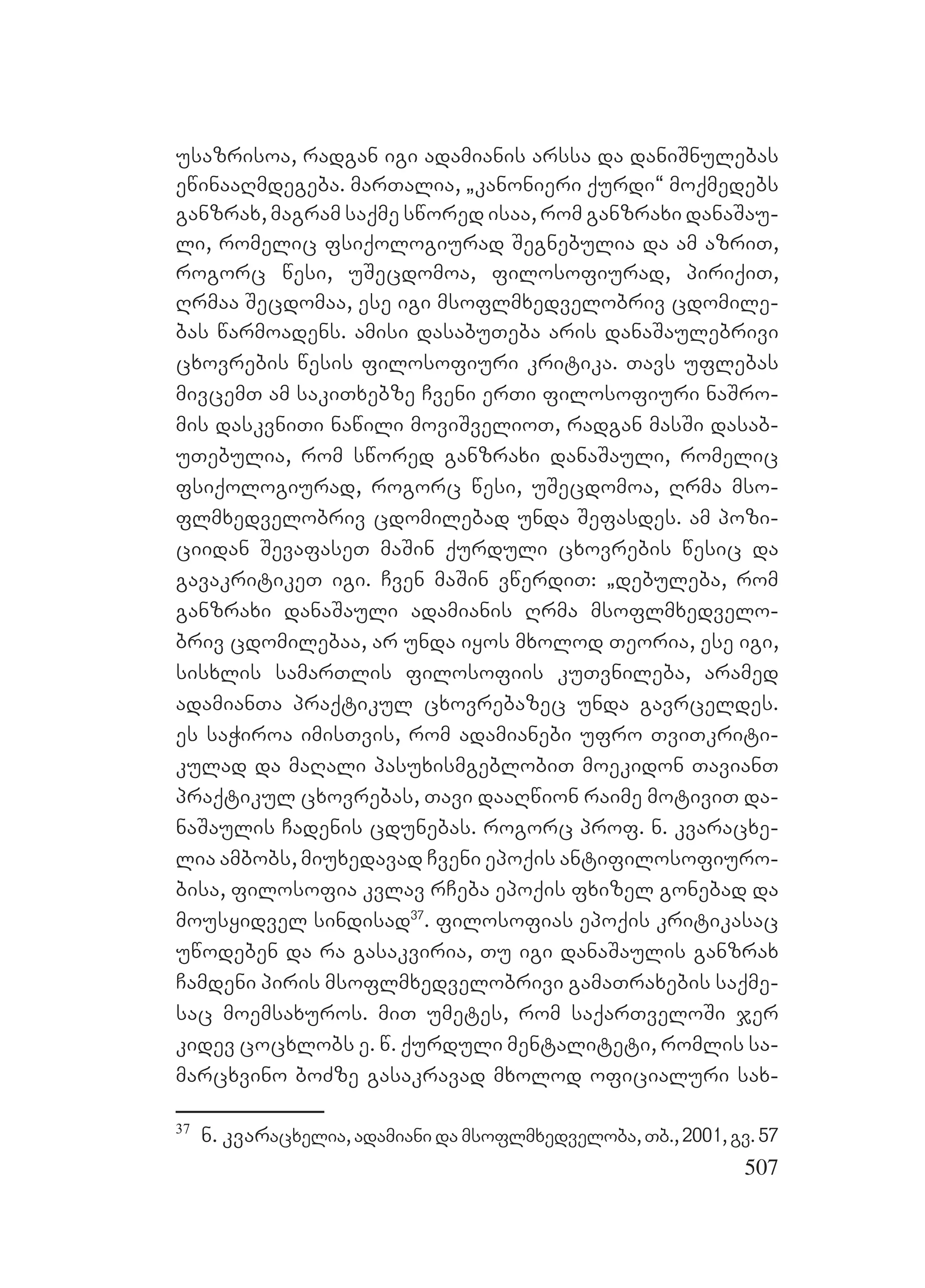 უსაზრისოა, რადგან იგი ადამიანის არსსა და დანიშნულებას ეწინააღმდეგება. მართალია, „კანონიერი ქურდი“ მოქმედებს განზრახ, მაგრამ საქმე სწორედ ისაა, რომ განზრახი დანაშაული, რომელიც ფსიქოლოგიურად შეგნებულია და ამ აზრით, როგორც წესი, უშეცდომოა, ფილოსოფიურად, პირიქით, ღრმაა შეცდომაა, ესე იგი მსოფლმხედველობრივ ცდომილებას წარმოადენს. ამისი დასაბუთება არის დანაშაულებრივი ცხოვრების წესის ფილოსოფიური კრიტიკა. თავს უფლებას მივცემთ ამ საკითხებზე ჩვენი ერთი ფილოსოფიური ნაშრომის დასკვნითი ნაწილი მოვიშველიოთ, რადგან მასში დასაბუთებულია, რომ სწორედ განზრახი დანაშაული, რომელიც ფსიქოლოგიურად, როგორც წესი, უშეცდომოა, ღრმა მსოფლმხედველობრივ ცდომილებად უნდა შეფასდეს. ამ პოზიციიდან შევაფასეთ მაშინ ქურდული ცხოვრების წესიც და გავაკრიტიკეთ იგი. ჩვენ მაშინ ვწერდით: „დებულება, რომ განზრახი დანაშაული ადამიანის ღრმა მსოფლმხედველობრივ ცდომილებაა, არ უნდა იყოს მხოლოდ თეორია, ესე იგი, სისხლის სამართლის ფილოსოფიის კუთვნილება, არამედ ადამიანთა პრაქტიკულ ცხოვრებაზეც უნდა გავრცელდეს. ეს საჭიროა იმისთვის, რომ ადამიანები უფრო თვითკრიტიკულად და მაღალი პასუხისმგებლობით მოეკიდონ თავიანთ პრაქტიკულ ცხოვრებას, თავი დააღწიონ რაიმე მოტივით დანაშაულის ჩადენის ცდუნებას. როგორც პროფ. ნ. კვარაცხელია ამბობს, მიუხედავად ჩვენი ეპოქის ანტიფილოსოფიურობისა, ფილოსოფია კვლავ რჩება ეპოქის ფხიზელ გონებად და მოუსყიდველ სინდისად$^{37}$. ფილოსოფიას ეპოქის კრიტიკასაც უწოდებენ და რა გასაკვირია, თუ იგი დანაშაულის განზრახ ჩამდენი პირის მსოფლმხედველობრივი გამათრახების საქმესაც მოემსახუროს. მით უმეტეს, რომ საქართველოში ჯერ კიდევ ცოცხლობს ე. წ. ქურდული მენტალიტეტი, რომლის სამარცხვინო ბოძზე გასაკრავად მხოლოდ ოფიციალური სახ-

$^{37}$ ნ. კვარაცხელია, ადამიანი და მსოფლმხედველობა, თბ., 2001, გვ. 57

507